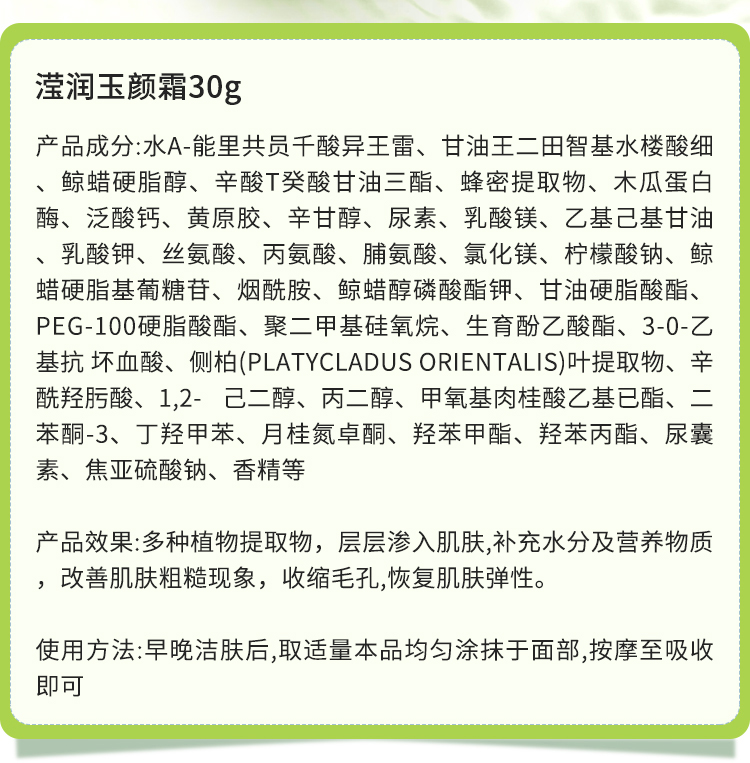 滢润玉颜霜30g

产品成分:水A-能里共员千酸异王雷、甘油王二田智基水楼酸细、鲸蜡硬脂醇、辛酸T癸酸甘油三酯、蜂密提取物、木瓜蛋白酶、泛酸钙、黄原胶、辛甘醇、尿素、乳酸镁、乙基己基甘油、乳酸钾、丝氨酸、丙氨酸、脯氨酸、氯化镁、柠檬酸钠、鲸蜡硬脂基葡糖苷、烟酰胺、鲸蜡醇磷酸酯钾、甘油硬脂酸酯、PEG-100硬脂酸酯、聚二甲基硅氧烷、生育酚乙酸酯、3-0-乙基抗 坏血酸、侧柏(PLATYCLADUS ORIENTALIS)叶提取物、辛酰羟肟酸、1,2- 己二醇、丙二醇、甲氧基肉桂酸乙基已酯、二苯酮-3、丁羟甲苯、月桂氮卓酮、羟苯甲酯、羟苯丙酯、尿囊素、焦亚硫酸钠、香精等

产品效果:多种植物提取物，层层渗入肌肤,补充水分及营养物质，改善肌肤粗糙现象，收缩毛孔,恢复肌肤弹性。

使用方法:早晚洁肤后,取适量本品均匀涂抹于面部,按摩至吸收即可